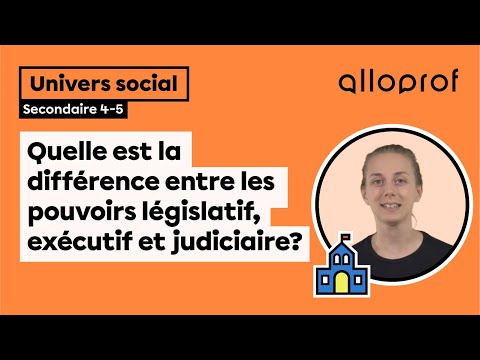 Univers social

Secondaire 4-5

alloprof

Quelle est la différence entre les pouvoirs législatif, exécutif et judiciaire?